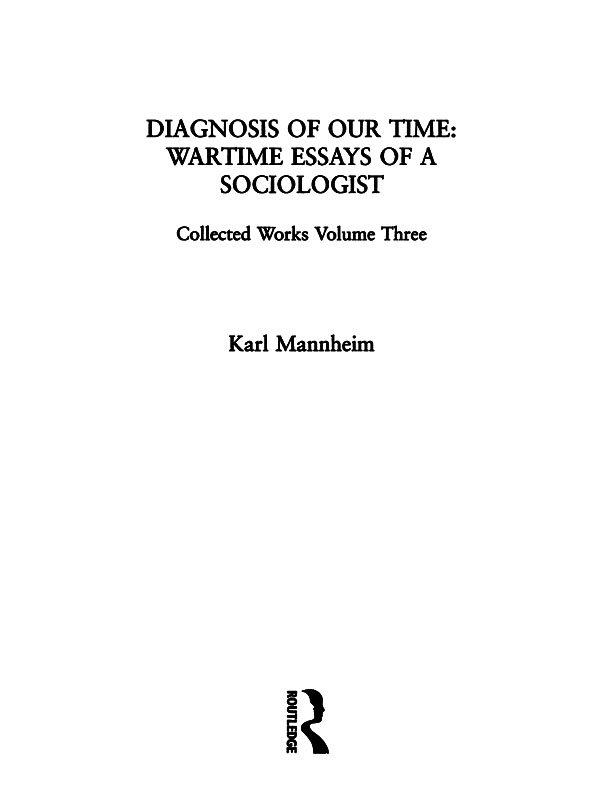 DIAGNOSIS OF OUR TIME: WARTIME ESSAYS OF A SOCIOLOGIST

Collected Works Volume Three

Karl Mannheim

ROUTLEDGE